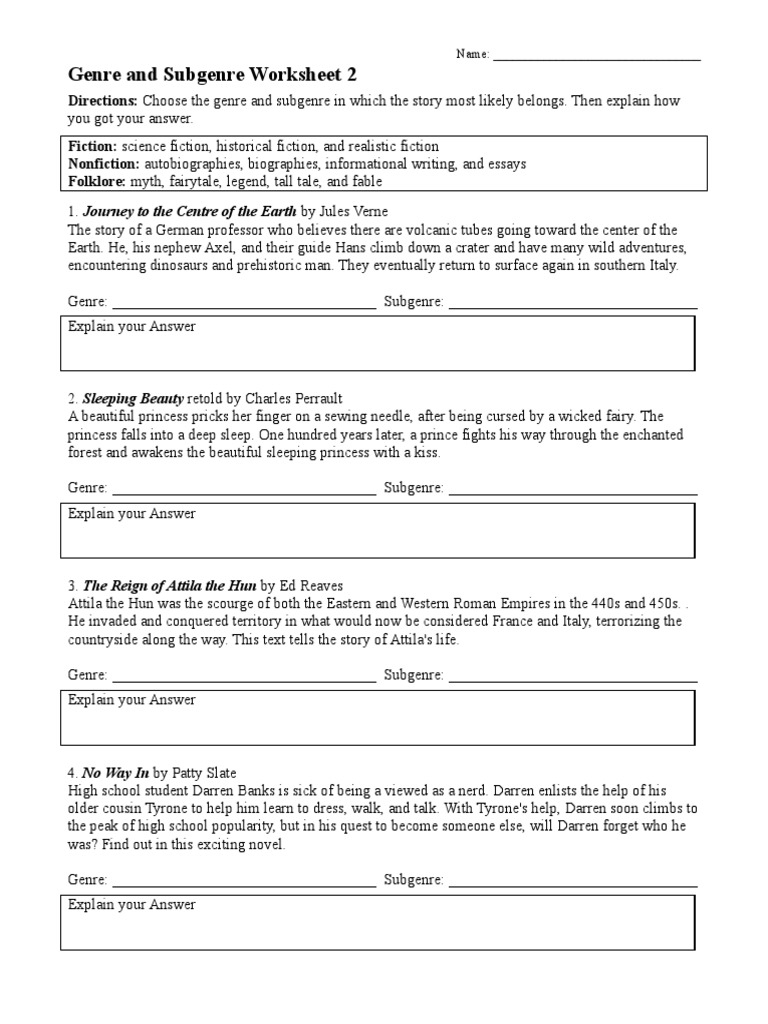 Name: ______________________________

Genre and Subgenre Worksheet 2

Directions: Choose the genre and subgenre in which the story most likely belongs. Then explain how you got your answer.

Fiction: science fiction, historical fiction, and realistic fiction
Nonfiction: autobiographies, biographies, informational writing, and essays
Folklore: myth, fairytale, legend, tall tale, and fable

1. Journey to the Centre of the Earth by Jules Verne
The story of a German professor who believes there are volcanic tubes going toward the center of the Earth. He, his nephew Axel, and their guide Hans climb down a crater and have many wild adventures, encountering dinosaurs and prehistoric man. They eventually return to surface again in southern Italy.

Genre: ______________________________ Subgenre: ______________________________

Explain your Answer

2. Sleeping Beauty retold by Charles Perrault
A beautiful princess pricks her finger on a sewing needle, after being cursed by a wicked fairy. The princess falls into a deep sleep. One hundred years later, a prince fights his way through the enchanted forest and awakens the beautiful sleeping princess with a kiss.

Genre: ______________________________ Subgenre: ______________________________

Explain your Answer

3. The Reign of Attila the Hun by Ed Reaves
Attila the Hun was the scourge of both the Eastern and Western Roman Empires in the 440s and 450s. . He invaded and conquered territory in what would now be considered France and Italy, terrorizing the countryside along the way. This text tells the story of Attila's life.

Genre: ______________________________ Subgenre: ______________________________

Explain your Answer

4. No Way In by Patty Slate
High school student Darren Banks is sick of being a viewed as a nerd. Darren enlists the help of his older cousin Tyrone to help him learn to dress, walk, and talk. With Tyrone's help, Darren soon climbs to the peak of high school popularity, but in his quest to become someone else, will Darren forget who he was? Find out in this exciting novel.

Genre: ______________________________ Subgenre: ______________________________

Explain your Answer